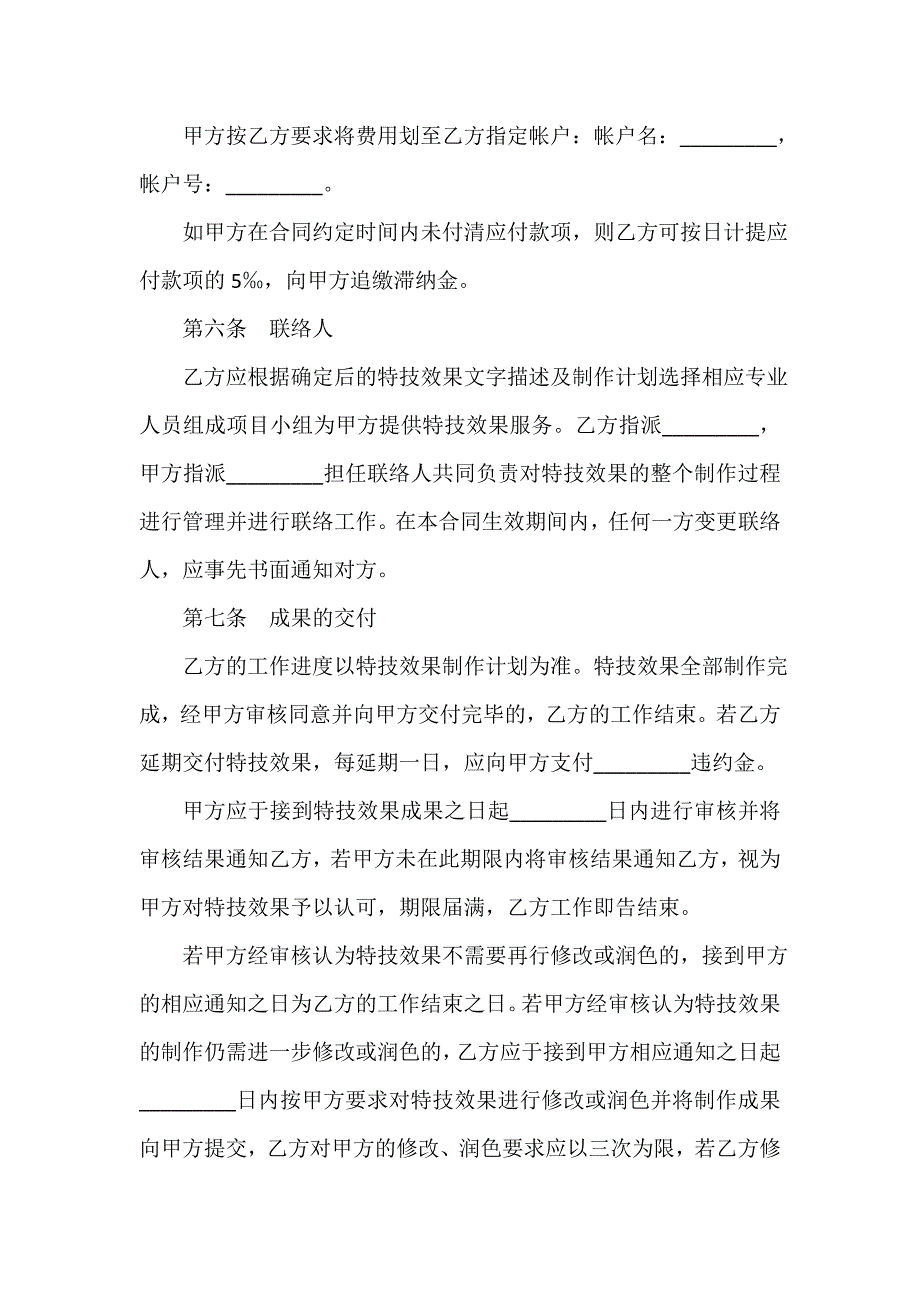 甲方按乙方要求将费用划至乙方指定帐户：帐户名：_________，帐户号：_________。

如甲方在合同约定时间内未付清应付款项，则乙方可按日计提应付款项的 5‰，向甲方追缴滞纳金。

第六条　联络人

乙方应根据确定后的特技效果文字描述及制作计划选择相应专业人员组成项目小组为甲方提供特技效果服务。乙方指派_________，甲方指派_________担任联络人共同负责对特技效果的整个制作过程进行管理并进行联络工作。在本合同生效期间内，任何一方变更联络人，应事先书面通知对方。

第七条　成果的交付

乙方的工作进度以特技效果制作计划为准。特技效果全部制作完成，经甲方审核同意并向甲方交付完毕的，乙方的工作结束。若乙方延期交付特技效果，每延期一日，应向甲方支付_________违约金。

甲方应于接到特技效果成果之日起_________日内进行审核并将审核结果通知乙方，若甲方未在此期限内将审核结果通知乙方，视为甲方对特技效果予以认可，期限届满，乙方工作即告结束。

若甲方经审核认为特技效果不需要再行修改或润色的，接到甲方的相应通知之日为乙方的工作结束之日。若甲方经审核认为特技效果的制作仍需进一步修改或润色的，乙方应于接到甲方相应通知之日起_________日内按甲方要求对特技效果进行修改或润色并将制作成果向甲方提交，乙方对甲方的修改、润色要求应以三次为限，若乙方修